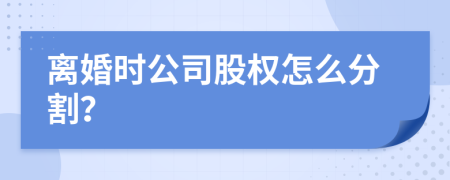 离婚时公司股权怎么分割?